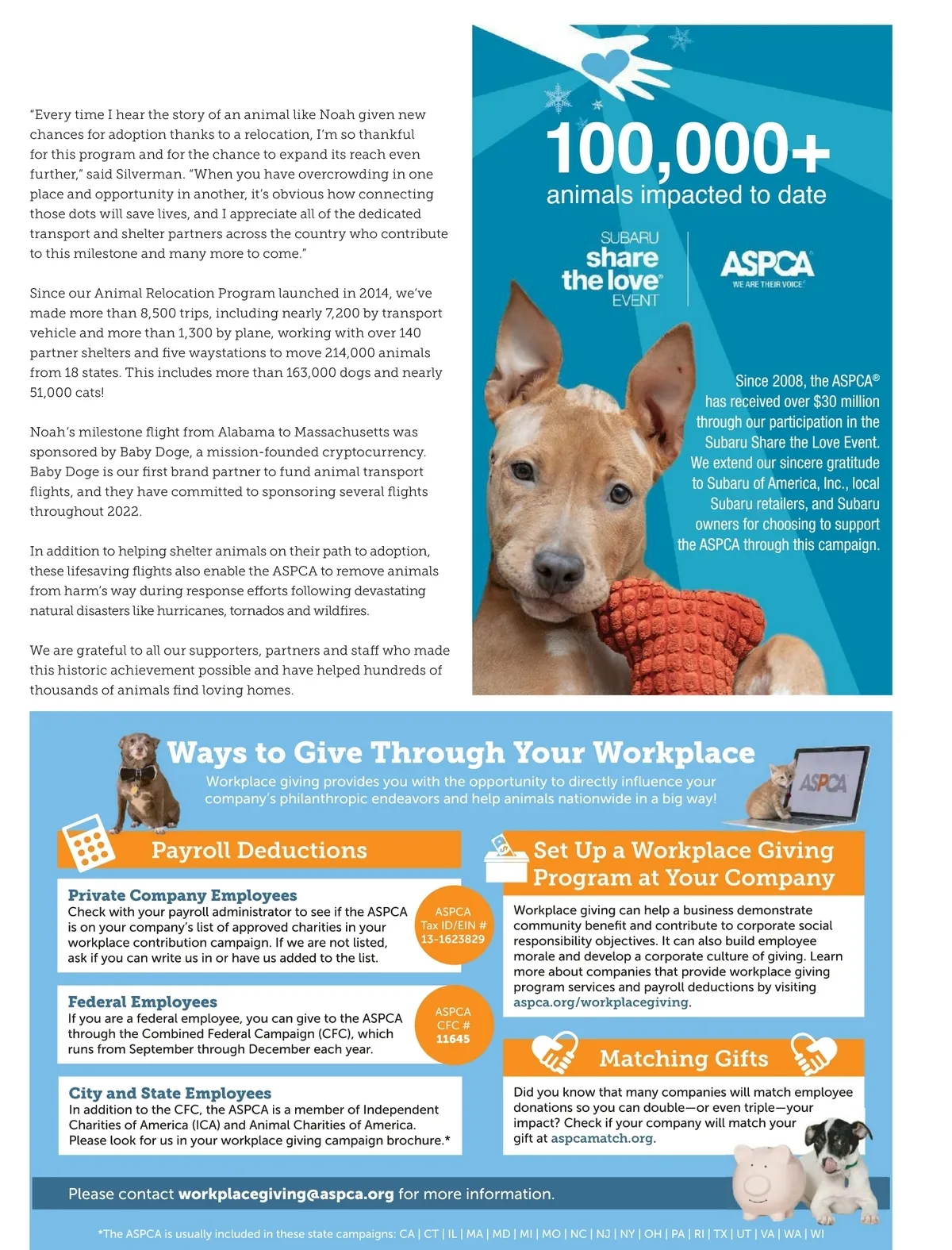 "Every time I hear the story of an animal like Noah given new chances for adoption thanks to a relocation, I'm so thankful for this program and for the chance to expand its reach even further," said Silverman. "When you have overcrowding in one place and opportunity in another, it's obvious how connecting those dots will save lives, and I appreciate all of the dedicated transport and shelter partners across the country who contribute to this milestone and many more to come."

Since our Animal Relocation Program launched in 2014, we've made more than 8,500 trips, including nearly 7,200 by transport vehicle and more than 1,300 by plane, working with over 140 partner shelters and five waystations to move 214,000 animals from 18 states. This includes more than 163,000 dogs and nearly 51,000 cats!

Noah's milestone flight from Alabama to Massachusetts was sponsored by Baby Doge, a mission-founded cryptocurrency. Baby Doge is our first brand partner to fund animal transport flights, and they have committed to sponsoring several flights throughout 2022.

In addition to helping shelter animals on their path to adoption, these lifesaving flights also enable the ASPCA to remove animals from harm's way during response efforts following devastating natural disasters like hurricanes, tornados and wildfires.

We are grateful to all our supporters, partners and staff who made this historic achievement possible and have helped hundreds of thousands of animals find loving homes.

100,000+
animals impacted to date

SUBARU
share the love
EVENT

ASPCA
WE ARE THEIR VOICE

Since 2008, the ASPCA® has received over $30 million through our participation in the Subaru Share the Love Event. We extend our sincere gratitude to Subaru of America, Inc., local Subaru retailers, and Subaru owners for choosing to support the ASPCA through this campaign.

Ways to Give Through Your Workplace
Workplace giving provides you with the opportunity to directly influence your company's philanthropic endeavors and help animals nationwide in a big way!

ASPCA

Payroll Deductions

Private Company Employees
Check with your payroll administrator to see if the ASPCA is on your company's list of approved charities in your workplace contribution campaign. If we are not listed, ask if you can write us in or have us added to the list.

ASPCA Tax ID/EIN # 13-1623829

Federal Employees
If you are a federal employee, you can give to the ASPCA through the Combined Federal Campaign (CFC), which runs from September through December each year.

ASPCA CFC # 11645

City and State Employees
In addition to the CFC, the ASPCA is a member of Independent Charities of America (ICA) and Animal Charities of America. Please look for us in your workplace giving campaign brochure.*

Set Up a Workplace Giving Program at Your Company

Workplace giving can help a business demonstrate community benefit and contribute to corporate social responsibility objectives. It can also build employee morale and develop a corporate culture of giving. Learn more about companies that provide workplace giving program services and payroll deductions by visiting aspca.org/workplacegiving.

Matching Gifts

Did you know that many companies will match employee donations so you can double—or even triple—your impact? Check if your company will match your gift at aspcamatch.org.

Please contact workplacegiving@aspca.org for more information.

*The ASPCA is usually included in these state campaigns: CA | CT | IL | MA | MD | MI | MO | NC | NJ | NY | OH | PA | RI | TX | UT | VA | WA | WI